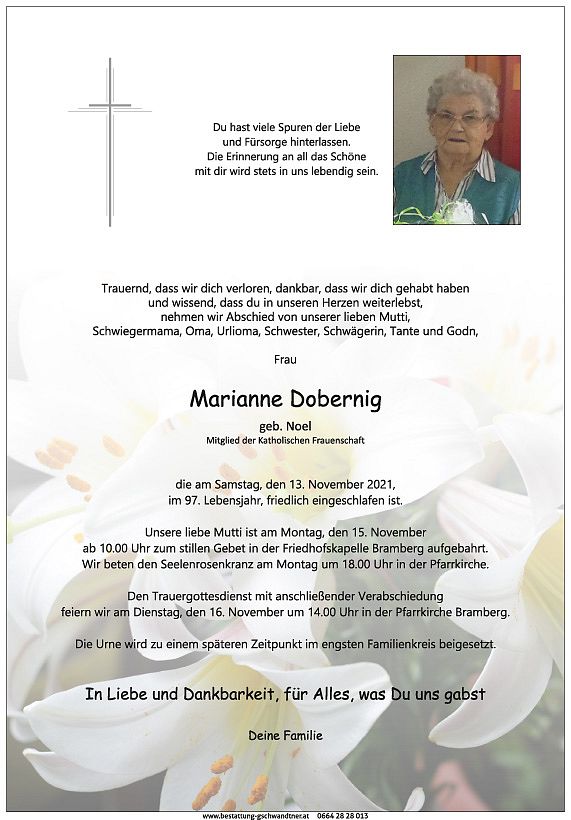 Du hast viele Spuren der Liebe und Fürsorge hinterlassen. Die Erinnerung an all das Schöne mit dir wird stets in uns lebendig sein.

Trauernd, dass wir dich verloren, dankbar, dass wir dich gehabt haben und wissend, dass du in unseren Herzen weiterlebst, nehmen wir Abschied von unserer lieben Mutti, Schwiegermama, Oma, Urlioma, Schwester, Schwägerin, Tante und Godn,

Frau

Marianne Dobernig

geb. Noel

Mitglied der Katholischen Frauenschaft

die am Samstag, den 13. November 2021, im 97. Lebensjahr, friedlich eingeschlafen ist.

Unsere liebe Mutti ist am Montag, den 15. November ab 10.00 Uhr zum stillen Gebet in der Friedhofskapelle Bramberg aufgebahrt. Wir beten den Seelenrosenkranz am Montag um 18.00 Uhr in der Pfarrkirche.

Den Trauergottesdienst mit anschließender Verabschiedung feiern wir am Dienstag, den 16. November um 14.00 Uhr in der Pfarrkirche Bramberg.

Die Urne wird zu einem späteren Zeitpunkt im engsten Familienkreis beigesetzt.

In Liebe und Dankbarkeit, für Alles, was Du uns gabst

Deine Familie

www.bestattung-gschwandtner.at 0664 28 28 013